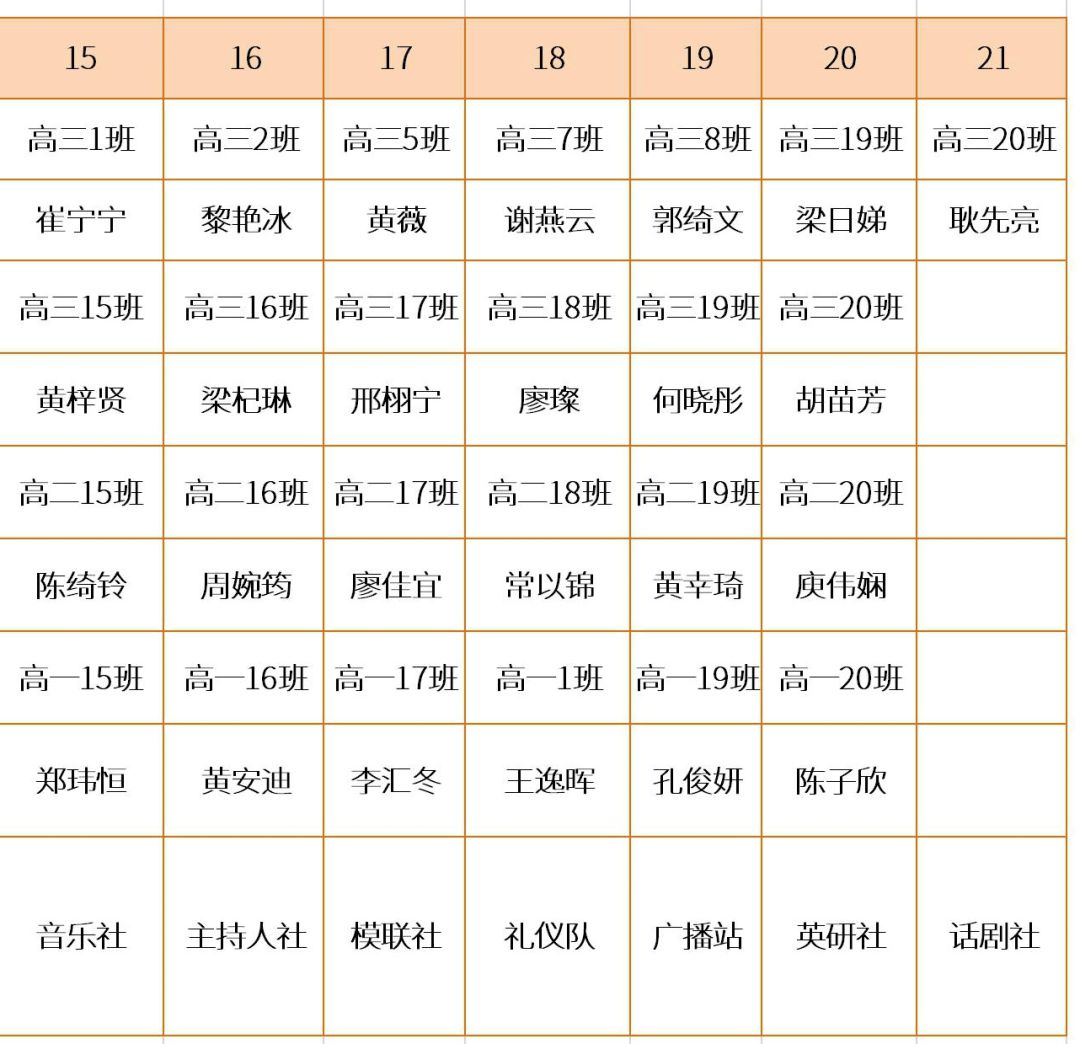 | 15 | 16 | 17 | 18 | 19 | 20 | 21 |
|---|---|---|---|---|---|---|
| 高三1班 | 高三2班 | 高三5班 | 高三7班 | 高三8班 | 高三19班 | 高三20班 |
| 崔宁宁 | 黎艳冰 | 黄薇 | 谢燕云 | 郭绮文 | 梁日娣 | 耿先亮 |
| 高三15班 | 高三16班 | 高三17班 | 高三18班 | 高三19班 | 高三20班 | |
| 黄梓贤 | 梁杞琳 | 邢栩宁 | 廖璨 | 何晓彤 | 胡苗芳 | |
| 高二15班 | 高二16班 | 高二17班 | 高二18班 | 高二19班 | 高二20班 | |
| 陈绮铃 | 周婉筠 | 廖佳宜 | 常以锦 | 黄幸琦 | 庾伟娴 | |
| 高一15班 | 高一16班 | 高一17班 | 高一1班 | 高一19班 | 高一20班 | |
| 郑玮恒 | 黄安迪 | 李汇冬 | 王逸晖 | 孔俊妍 | 陈子欣 | |
| 音乐社 | 主持人社 | 模联社 | 礼仪队 | 广播站 | 英研社 | 话剧社 |